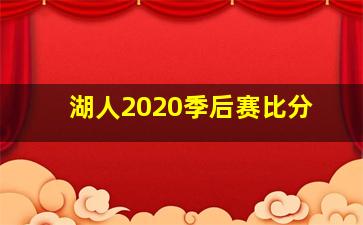 湖人2020季后赛比分